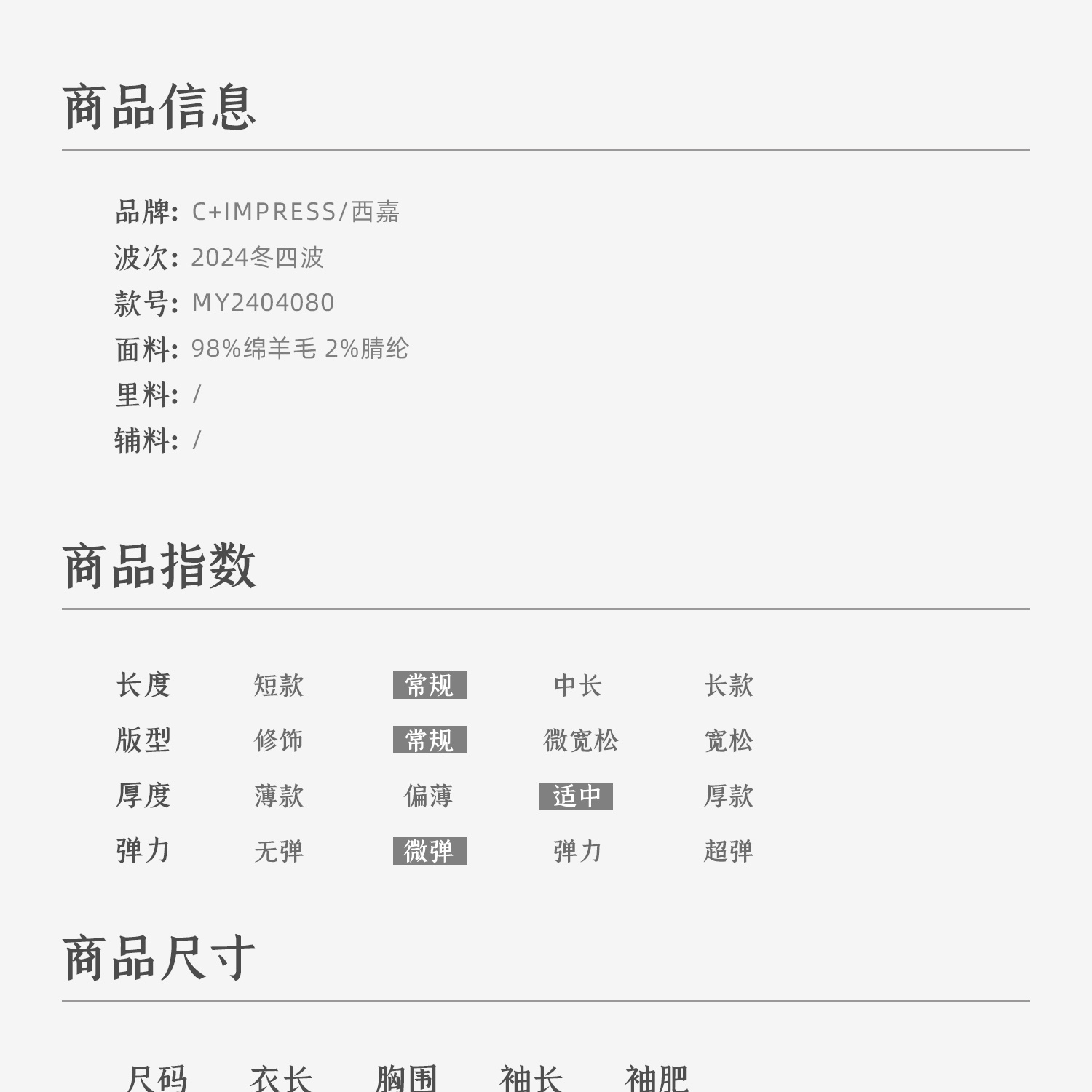 商品信息

品牌: C+IMPRESS/西嘉
波次: 2024冬四波
款号: MY2404080
面料: 98%绵羊毛 2%腈纶
里料: /
辅料: /

商品指数

| 长度 | 短款 | 常规 | 中长 | 长款 |
|---|---|---|---|---|
| 版型 | 修饰 | 常规 | 微宽松 | 宽松 |
| 厚度 | 薄款 | 偏薄 | 适中 | 厚款 |
| 弹力 | 无弹 | 微弹 | 弹力 | 超弹 |

商品尺寸

| 尺码 | 衣长 | 胸围 | 袖长 | 袖肥 |
|---|---|---|---|---|